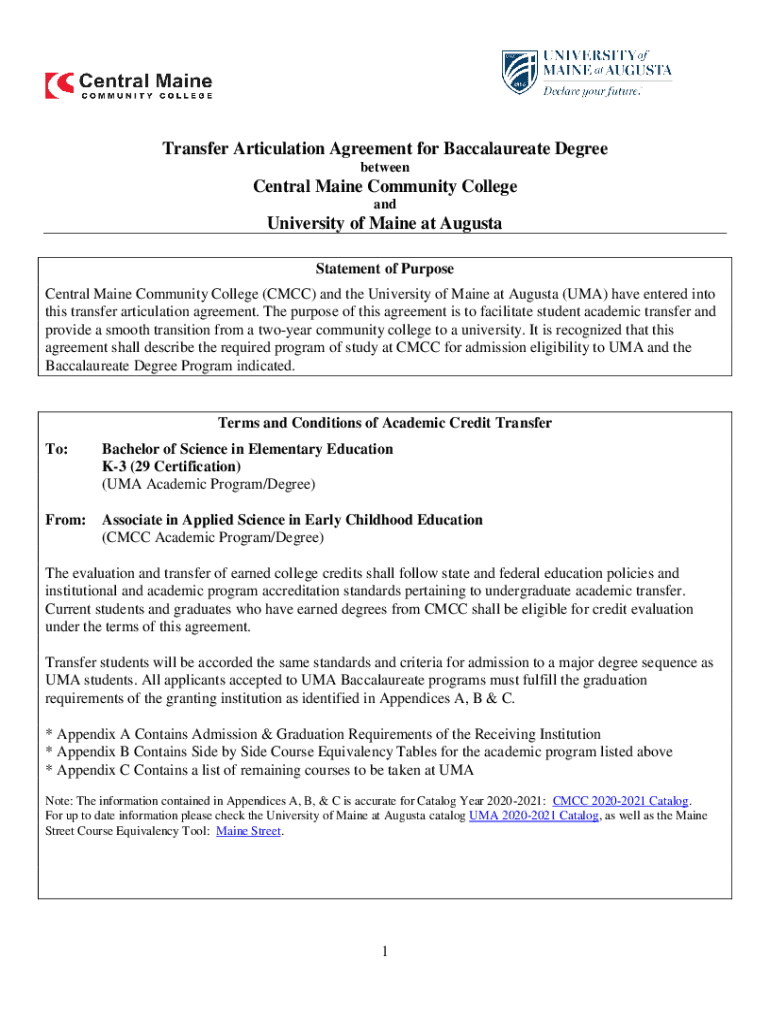 Central Maine
COMMUNITY COLLEGE

UNIVERSITY of
MAINE at AUGUSTA
Declare your future.

Transfer Articulation Agreement for Baccalaureate Degree
between
Central Maine Community College
and
University of Maine at Augusta

Statement of Purpose

Central Maine Community College (CMCC) and the University of Maine at Augusta (UMA) have entered into this transfer articulation agreement. The purpose of this agreement is to facilitate student academic transfer and provide a smooth transition from a two-year community college to a university. It is recognized that this agreement shall describe the required program of study at CMCC for admission eligibility to UMA and the Baccalaureate Degree Program indicated.

Terms and Conditions of Academic Credit Transfer

To: Bachelor of Science in Elementary Education
K-3 (29 Certification)
(UMA Academic Program/Degree)

From: Associate in Applied Science in Early Childhood Education
(CMCC Academic Program/Degree)

The evaluation and transfer of earned college credits shall follow state and federal education policies and institutional and academic program accreditation standards pertaining to undergraduate academic transfer. Current students and graduates who have earned degrees from CMCC shall be eligible for credit evaluation under the terms of this agreement.

Transfer students will be accorded the same standards and criteria for admission to a major degree sequence as UMA students. All applicants accepted to UMA Baccalaureate programs must fulfill the graduation requirements of the granting institution as identified in Appendices A, B & C.

* Appendix A Contains Admission & Graduation Requirements of the Receiving Institution
* Appendix B Contains Side by Side Course Equivalency Tables for the academic program listed above
* Appendix C Contains a list of remaining courses to be taken at UMA

Note: The information contained in Appendices A, B, & C is accurate for Catalog Year 2020-2021: CMCC 2020-2021 Catalog. For up to date information please check the University of Maine at Augusta catalog UMA 2020-2021 Catalog, as well as the Maine Street Course Equivalency Tool: Maine Street.

1